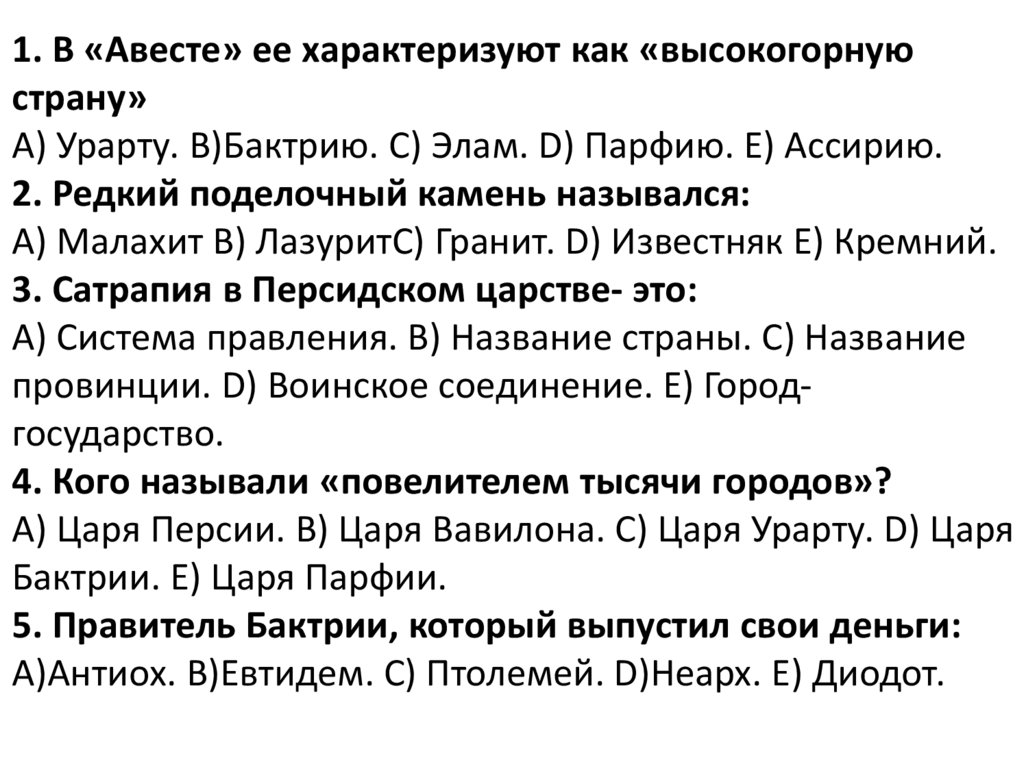 1. В «Авесте» ее характеризуют как «высокогорную страну»
А) Урарту. В)Бактрию. С) Элам. D) Парфию. Е) Ассирию.
2. Редкий поделочный камень назывался:
А) Малахит В) ЛазуритС) Гранит. D) Известняк Е) Кремний.
3. Сатрапия в Персидском царстве- это:
А) Система правления. В) Название страны. С) Название провинции. D) Воинское соединение. Е) Город-государство.
4. Кого называли «повелителем тысячи городов»?
А) Царя Персии. В) Царя Вавилона. С) Царя Урарту. D) Царя Бактрии. Е) Царя Парфии.
5. Правитель Бактрии, который выпустил свои деньги:
А)Антиох. В)Евтидем. С) Птолемей. D)Неарх. Е) Диодот.